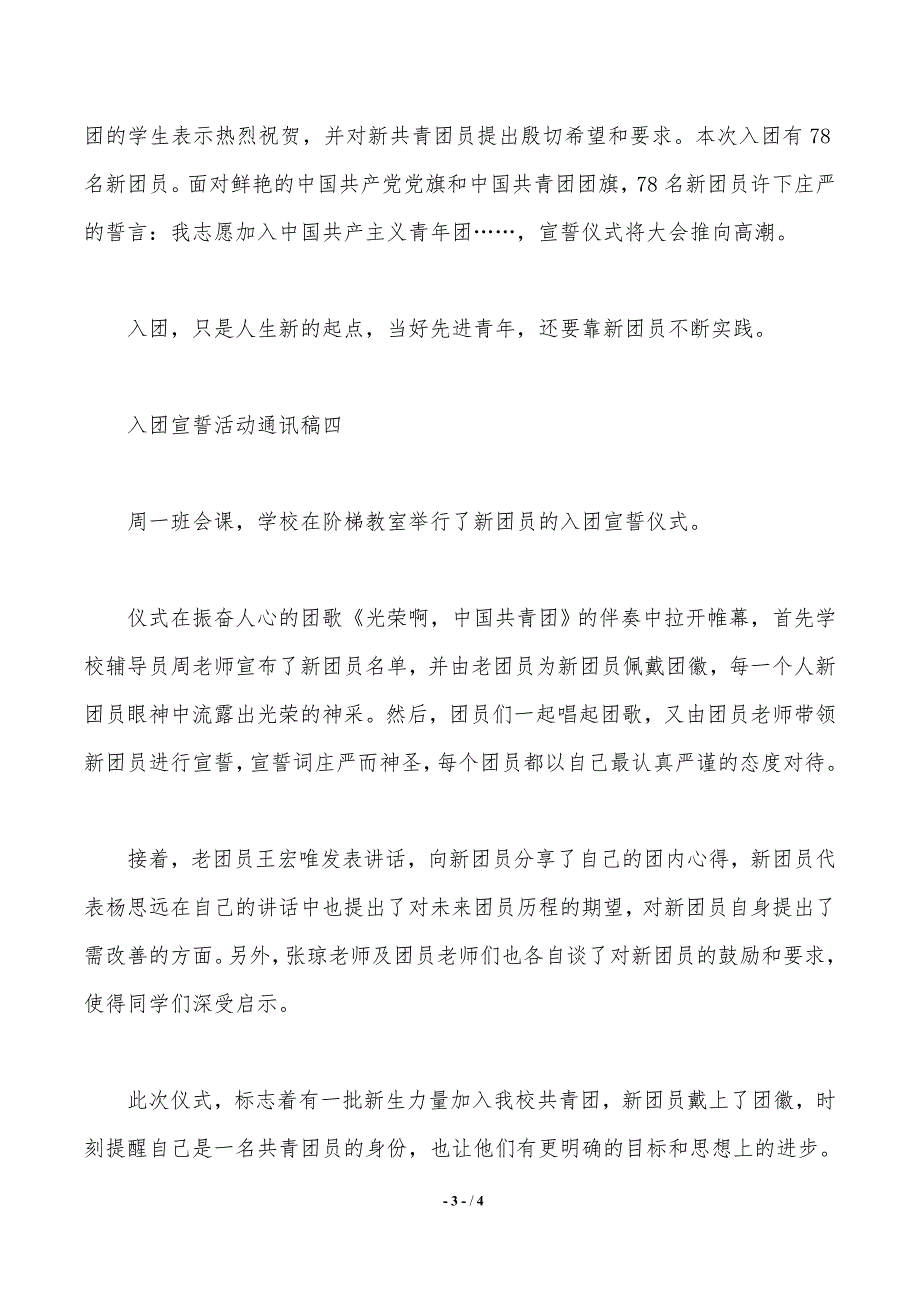 团的学生表示热烈祝贺，并对新共青团员提出殷切希望和要求。本次入团有78名新团员。面对鲜艳的中国共产党党旗和中国共青团团旗，78名新团员许下庄严的誓言：我志愿加入中国共产主义青年团……，宣誓仪式将大会推向高潮。

入团，只是人生新的起点，当好先进青年，还要靠新团员不断实践。

入团宣誓活动通讯稿四

周一班会课，学校在阶梯教室举行了新团员的入团宣誓仪式。

仪式在振奋人心的团歌《光荣啊，中国共青团》的伴奏中拉开帷幕，首先学校辅导员周老师宣布了新团员名单，并由老团员为新团员佩戴团徽，每一个人新团员眼神中流露出光荣的神采。然后，团员们一起唱起团歌，又由团员老师带领新团员进行宣誓，宣誓词庄严而神圣，每个团员都以自己最认真严谨的态度对待。

接着，老团员王宏唯发表讲话，向新团员分享了自己的团内心得，新团员代表杨思远在自己的讲话中也提出了对未来团员历程的期望，对新团员自身提出了需改善的方面。另外，张琼老师及团员老师们也各自谈了对新团员的鼓励和要求，使得同学们深受启示。

此次仪式，标志着有一批新生力量加入我校共青团，新团员戴上了团徽，时刻提醒自己是一名共青团员的身份，也让他们有更明确的目标和思想上的进步。

- 3 - / 4